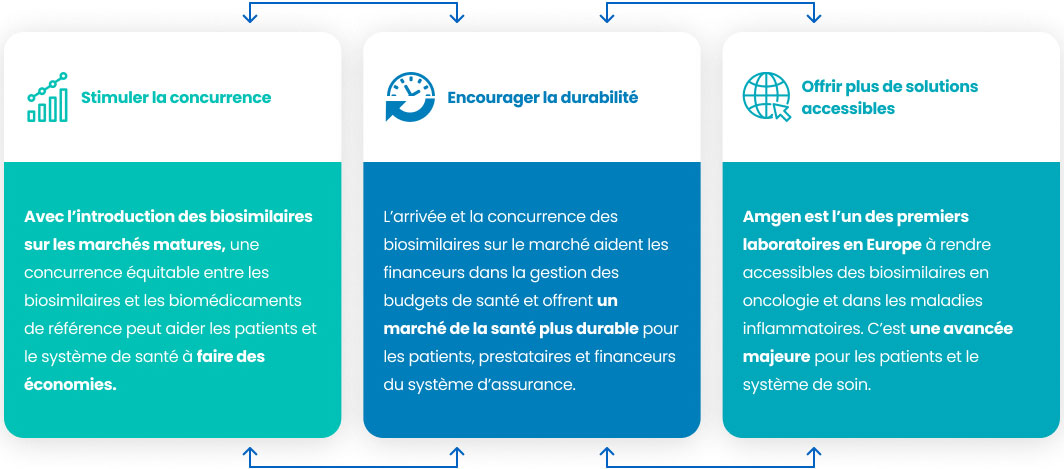 Stimuler la concurrence

Avec l'introduction des biosimilaires sur les marchés matures, une concurrence équitable entre les biosimilaires et les biomédicaments de référence peut aider les patients et le système de santé à faire des économies.

Encourager la durabilité

L'arrivée et la concurrence des biosimilaires sur le marché aident les financeurs dans la gestion des budgets de santé et offrent un marché de la santé plus durable pour les patients, prestataires et financeurs du système d'assurance.

Offrir plus de solutions accessibles

Amgen est l'un des premiers laboratoires en Europe à rendre accessibles des biosimilaires en oncologie et dans les maladies inflammatoires. C'est une avancée majeure pour les patients et le système de soin.